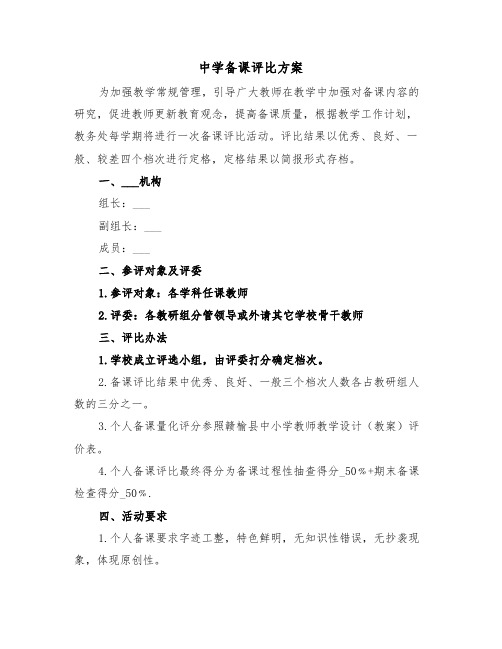 中学备课评比方案

为加强教学常规管理，引导广大教师在教学中加强对备课内容的研究，促进教师更新教育观念，提高备课质量，根据教学工作计划，教务处每学期将进行一次备课评比活动。评比结果以优秀、良好、一般、较差四个档次进行定格，定格结果以简报形式存档。

一、___机构

组长：___

副组长：___

成员：___

二、参评对象及评委

1.参评对象：各学科任课教师

2.评委：各教研组分管领导或外请其它学校骨干教师

三、评比办法

1.学校成立评选小组，由评委打分确定档次。

2.备课评比结果中优秀、良好、一般三个档次人数各占教研组人数的三分之一。

3.个人备课量化评分参照赣榆县中小学教师教学设计（教案）评价表。

4.个人备课评比最终得分为备课过程性抽查得分_50%+期末备课检查得分_50%.

四、活动要求

1.个人备课要求字迹工整，特色鲜明，无知识性错误，无抄袭现象，体现原创性。